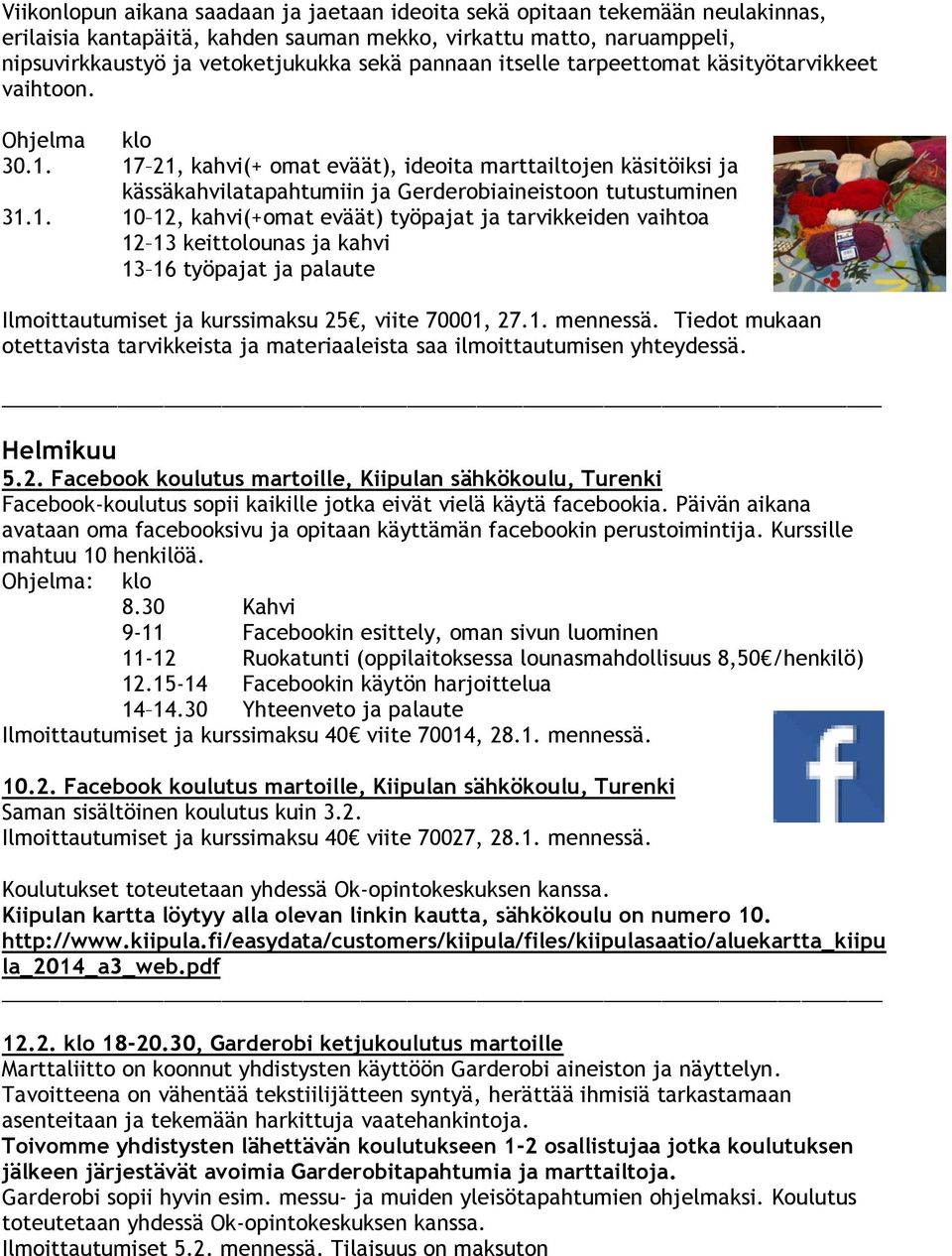 Viikonlopun aikana saadaan ja jaetaan ideoita sekä opitaan tekemään neulakinnas, erilaisia kantapäitä, kahden sauman mekko, virkattu matto, naruamppeli, nipsuvirkkaustyö ja vetoketjukukka sekä pannaan itselle tarpeettomat käsityötarvikkeet vaihtoon.

Ohjelma klo
30.1. 17–21, kahvi(+ omat eväät), ideoita marttailtojen käsitöiksi ja kässäkahvilatapahtumiin ja Gerderobiaineistoon tutustuminen
31.1. 10–12, kahvi(+omat eväät) työpajat ja tarvikkeiden vaihtoa
12–13 keittolounas ja kahvi
13–16 työpajat ja palaute

Ilmoittautumiset ja kurssimaksu 25€, viite 70001, 27.1. mennessä. Tiedot mukaan otettavista tarvikkeista ja materiaaleista saa ilmoittautumisen yhteydessä.

Helmikuu
5.2. Facebook koulutus martoille, Kiipulan sähkökoulu, Turenki
Facebook-koulutus sopii kaikille jotka eivät vielä käytä facebookia. Päivän aikana avataan oma facebooksivu ja opitaan käyttämän facebookin perustoimintija. Kurssille mahtuu 10 henkilöä.
Ohjelma: klo
8.30 Kahvi
9-11 Facebookin esittely, oman sivun luominen
11-12 Ruokatunti (oppilaitoksessa lounasmahdollisuus 8,50€/henkilö)
12.15-14 Facebookin käytön harjoittelua
14–14.30 Yhteenveto ja palaute
Ilmoittautumiset ja kurssimaksu 40€ viite 70014, 28.1. mennessä.

10.2. Facebook koulutus martoille, Kiipulan sähkökoulu, Turenki
Saman sisältöinen koulutus kuin 3.2.
Ilmoittautumiset ja kurssimaksu 40€ viite 70027, 28.1. mennessä.

Koulutukset toteutetaan yhdessä Ok-opintokeskuksen kanssa.
Kiipulan kartta löytyy alla olevan linkin kautta, sähkökoulu on numero 10.
http://www.kiipula.fi/easydata/customers/kiipula/files/kiipulasaatio/aluekartta_kiipula_2014_a3_web.pdf

12.2. klo 18-20.30, Garderobi ketjukoulutus martoille
Marttaliitto on koonnut yhdistysten käyttöön Garderobi aineiston ja näyttelyn. Tavoitteena on vähentää tekstiilijätteen syntyä, herättää ihmisiä tarkastamaan asenteitaan ja tekemään harkittuja vaatehankintoja.
Toivomme yhdistysten lähettävän koulutukseen 1-2 osallistujaa jotka koulutuksen jälkeen järjestävät avoimia Garderobitapahtumia ja marttailtoja.
Garderobi sopii hyvin esim. messu- ja muiden yleisötapahtumien ohjelmaksi. Koulutus toteutetaan yhdessä Ok-opintokeskuksen kanssa.
Ilmoittautumiset 5.2. mennessä. Tilaisuus on maksuton